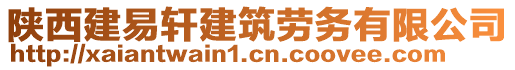 陕西建易轩建筑劳务有限公司
http://xaiantwain1.cn.coovee.com